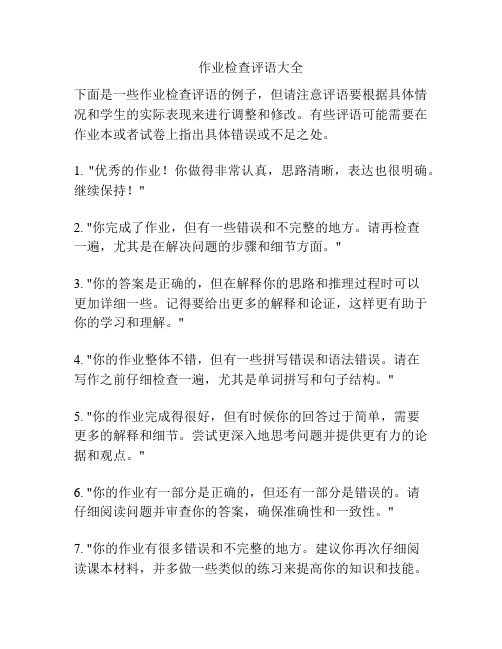 作业检查评语大全

下面是一些作业检查评语的例子，但请注意评语要根据具体情况和学生的实际表现来进行调整和修改。有些评语可能需要在作业本或者试卷上指出具体错误或不足之处。

1. "优秀的作业！你做得非常认真，思路清晰，表达也很明确。继续保持！"

2. "你完成了作业，但有一些错误和不完整的地方。请再检查一遍，尤其是在解决问题的步骤和细节方面。"

3. "你的答案是正确的，但在解释你的思路和推理过程时可以更加详细一些。记得要给出更多的解释和论证，这样更有助于你的学习和理解。"

4. "你的作业整体不错，但有一些拼写错误和语法错误。请在写作之前仔细检查一遍，尤其是单词拼写和句子结构。"

5. "你的作业完成得很好，但有时候你的回答过于简单，需要更多的解释和细节。尝试更深入地思考问题并提供更有力的论据和观点。"

6. "你的作业有一部分是正确的，但还有一部分是错误的。请仔细阅读问题并审查你的答案，确保准确性和一致性。"

7. "你的作业有很多错误和不完整的地方。建议你再次仔细阅读课本材料，并多做一些类似的练习来提高你的知识和技能。